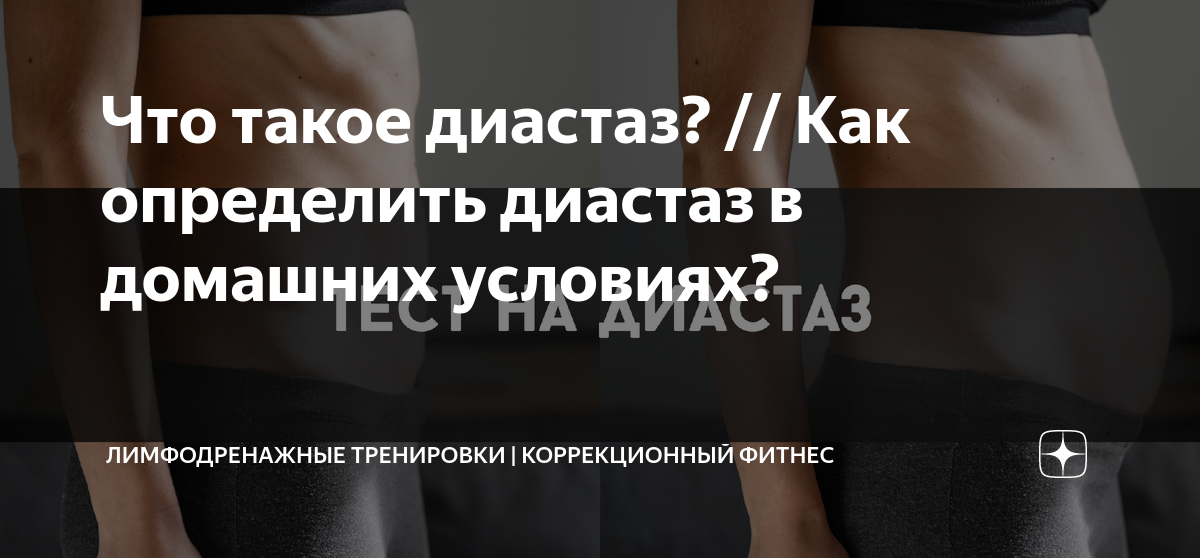 Что такое диастаз? // Как определить диастаз в домашних условиях?

ТЕСТ НА ДИАСТАЗ

ЛИМФОДРЕНАЖНЫЕ ТРЕНИРОВКИ | КОРРЕКЦИОННЫЙ ФИТНЕС